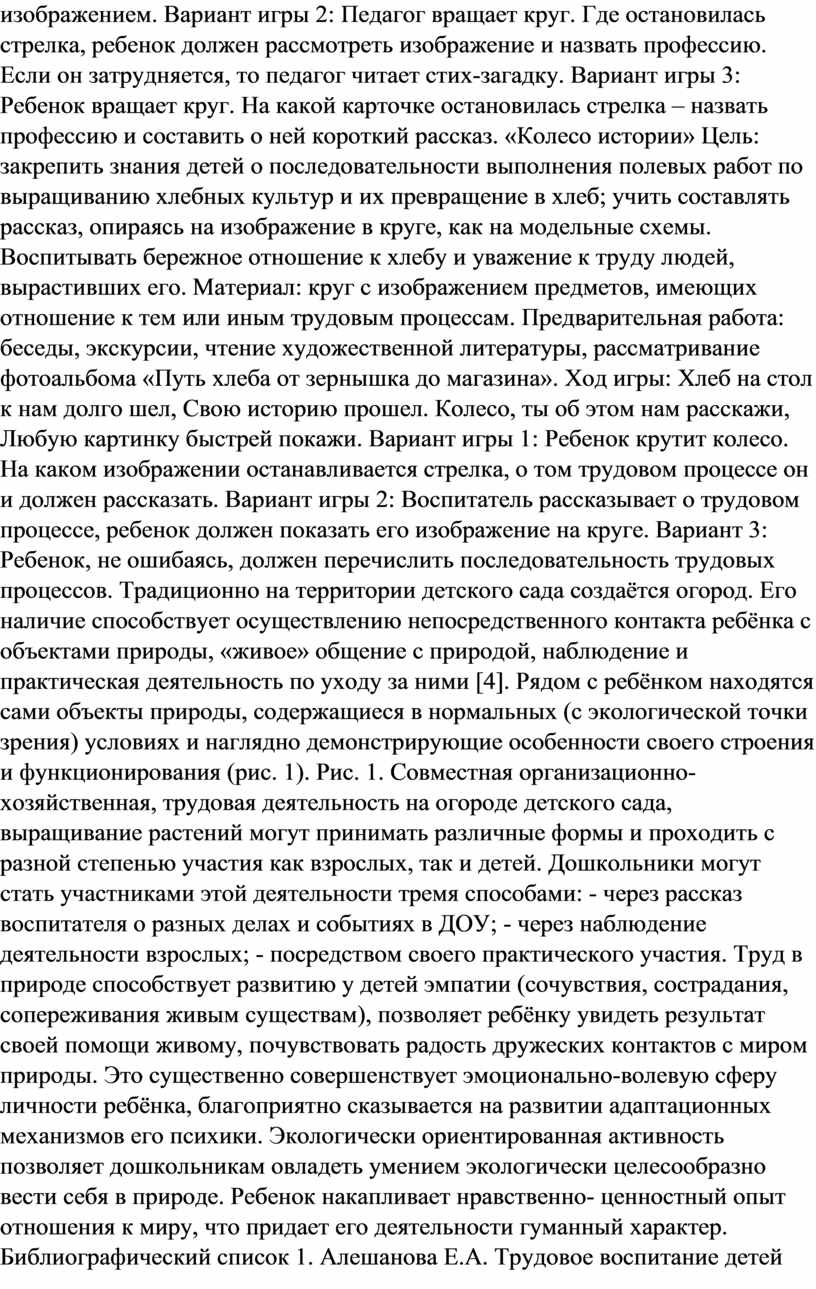 изображением. Вариант игры 2: Педагог вращает круг. Где остановилась стрелка, ребенок должен рассмотреть изображение и назвать профессию. Если он затрудняется, то педагог читает стих-загадку. Вариант игры 3: Ребенок вращает круг. На какой карточке остановилась стрелка – назвать профессию и составить о ней короткий рассказ. «Колесо истории» Цель: закрепить знания детей о последовательности выполнения полевых работ по выращиванию хлебных культур и их превращение в хлеб; учить составлять рассказ, опираясь на изображение в круге, как на модельные схемы. Воспитывать бережное отношение к хлебу и уважение к труду людей, вырастивших его. Материал: круг с изображением предметов, имеющих отношение к тем или иным трудовым процессам. Предварительная работа: беседы, экскурсии, чтение художественной литературы, рассматривание фотоальбома «Путь хлеба от зернышка до магазина». Ход игры: Хлеб на стол к нам долго шел, Свою историю прошел. Колесо, ты об этом нам расскажи, Любую картинку быстрей покажи. Вариант игры 1: Ребенок крутит колесо. На каком изображении останавливается стрелка, о том трудовом процессе он и должен рассказать. Вариант игры 2: Воспитатель рассказывает о трудовом процессе, ребенок должен показать его изображение на круге. Вариант 3: Ребенок, не ошибаясь, должен перечислить последовательность трудовых процессов. Традиционно на территории детского сада создаётся огород. Его наличие способствует осуществлению непосредственного контакта ребёнка с объектами природы, «живое» общение с природой, наблюдение и практическая деятельность по уходу за ними [4]. Рядом с ребёнком находятся сами объекты природы, содержащиеся в нормальных (с экологической точки зрения) условиях и наглядно демонстрирующие особенности своего строения и функционирования (рис. 1). Рис. 1. Совместная организационно-хозяйственная, трудовая деятельность на огороде детского сада, выращивание растений могут принимать различные формы и проходить с разной степенью участия как взрослых, так и детей. Дошкольники могут стать участниками этой деятельности тремя способами: - через рассказ воспитателя о разных делах и событиях в ДОУ; - через наблюдение деятельности взрослых; - посредством своего практического участия. Труд в природе способствует развитию у детей эмпатии (сочувствия, сострадания, сопереживания живым существам), позволяет ребёнку увидеть результат своей помощи живому, почувствовать радость дружеских контактов с миром природы. Это существенно совершенствует эмоционально-волевую сферу личности ребёнка, благоприятно сказывается на развитии адаптационных механизмов его психики. Экологически ориентированная активность позволяет дошкольникам овладеть умением экологически целесообразно вести себя в природе. Ребенок накапливает нравственно- ценностный опыт отношения к миру, что придает его деятельности гуманный характер. Библиографический список 1. Алешанова Е.А. Трудовое воспитание детей